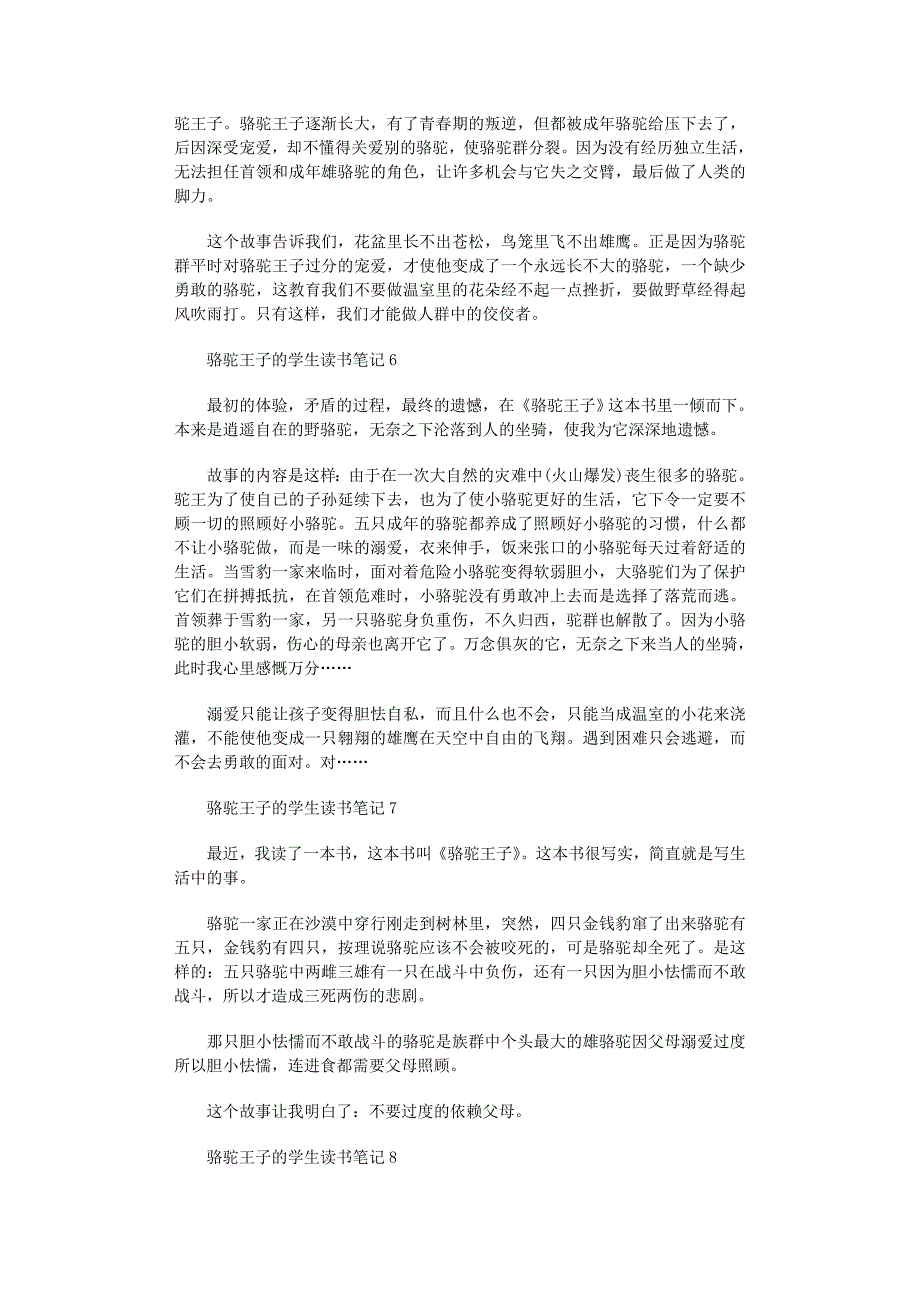 驼王子。骆驼王子逐渐长大，有了青春期的叛逆，但都被成年骆驼给压下去了，后因深受宠爱，却不懂得关爱别的骆驼，使骆驼群分裂。因为没有经历独立生活，无法担任首领和成年雄骆驼的角色，让许多机会与它失之交臂，最后做了人类的脚力。

这个故事告诉我们，花盆里长不出苍松，鸟笼里飞不出雄鹰。正是因为骆驼群平时对骆驼王子过分的宠爱，才使他变成了一个永远长不大的骆驼，一个缺少勇敢的骆驼，这教育我们不要做温室里的花朵经不起一点挫折，要做野草经得起风吹雨打。只有这样，我们才能做人群中的佼佼者。

骆驼王子的学生读书笔记 6

最初的体验，矛盾的过程，最终的遗憾，在《骆驼王子》这本书里一倾而下。本来是逍遥自在的野骆驼，无奈之下沦落到人的坐骑，使我为它深深地遗憾。

故事的内容是这样：由于在一次大自然的灾难中(火山爆发)丧生很多的骆驼。驼王为了使自己的子孙延续下去，也为了使小骆驼更好的生活，它下令一定要不顾一切的照顾好小骆驼。五只成年的骆驼都养成了照顾好小骆驼的习惯，什么都不让小骆驼做，而是一味的溺爱，衣来伸手，饭来张口的小骆驼每天过着舒适的生活。当雪豹一家来临时，面对着危险小骆驼变得软弱胆小，大骆驼们为了保护它们在拼搏抵抗，在首领危难时，小骆驼没有勇敢冲上去而是选择了落荒而逃。首领葬于雪豹一家，另一只骆驼身负重伤，不久归西，驼群也解散了。因为小骆驼的胆小软弱，伤心的母亲也离开它了。万念俱灰的它，无奈之下来当人的坐骑，此时我心里感慨万分……

溺爱只能让孩子变得胆怯自私，而且什么也不会，只能当成温室的小花来浇灌，不能使他变成一只翱翔的雄鹰在天空中自由的飞翔。遇到困难只会逃避，而不会去勇敢的面对。对……

骆驼王子的学生读书笔记 7

最近，我读了一本书，这本书叫《骆驼王子》。这本书很写实，简直就是写生活中的事。

骆驼一家正在沙漠中穿行刚走到树林里，突然，四只金钱豹窜了出来骆驼有五只，金钱豹有四只，按理说骆驼应该不会被咬死的，可是骆驼却全死了。是这样的：五只骆驼中两雌三雄有一只在战斗中负伤，还有一只因为胆小怯懦而不敢战斗，所以才造成三死两伤的悲剧。

那只胆小怯懦而不敢战斗的骆驼是族群中个头最大的雄骆驼因父母溺爱过度所以胆小怯懦，连进食都需要父母照顾。

这个故事让我明白了：不要过度的依赖父母。

骆驼王子的学生读书笔记 8